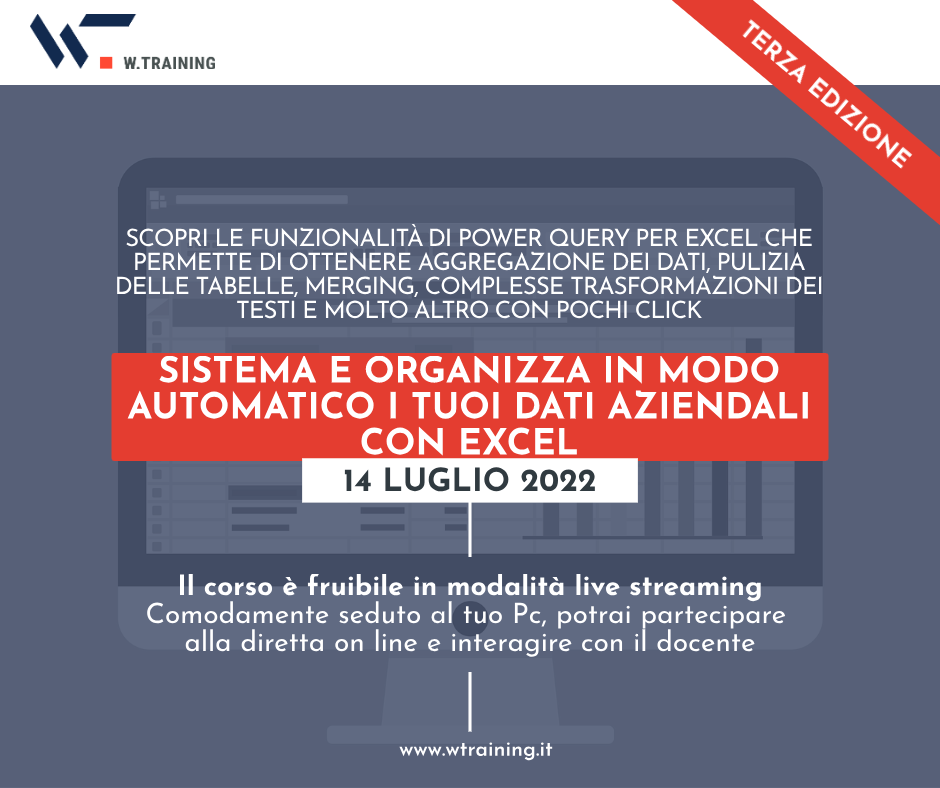 W.TRAINING

TERZA EDIZIONE

SCOPRI LE FUNZIONALITÀ DI POWER QUERY PER EXCEL CHE PERMETTE DI OTTENERE AGGREGAZIONE DEI DATI, PULIZIA DELLE TABELLE, MERGING, COMPLESSE TRASFORMAZIONI DEI TESTI E MOLTO ALTRO CON POCHI CLICK

SISTEMA E ORGANIZZA IN MODO AUTOMATICO I TUOI DATI AZIENDALI CON EXCEL

14 LUGLIO 2022

Il corso è fruibile in modalità live streaming
Comodamente seduto al tuo Pc, potrai partecipare alla diretta on line e interagire con il docente

www.wtraining.it